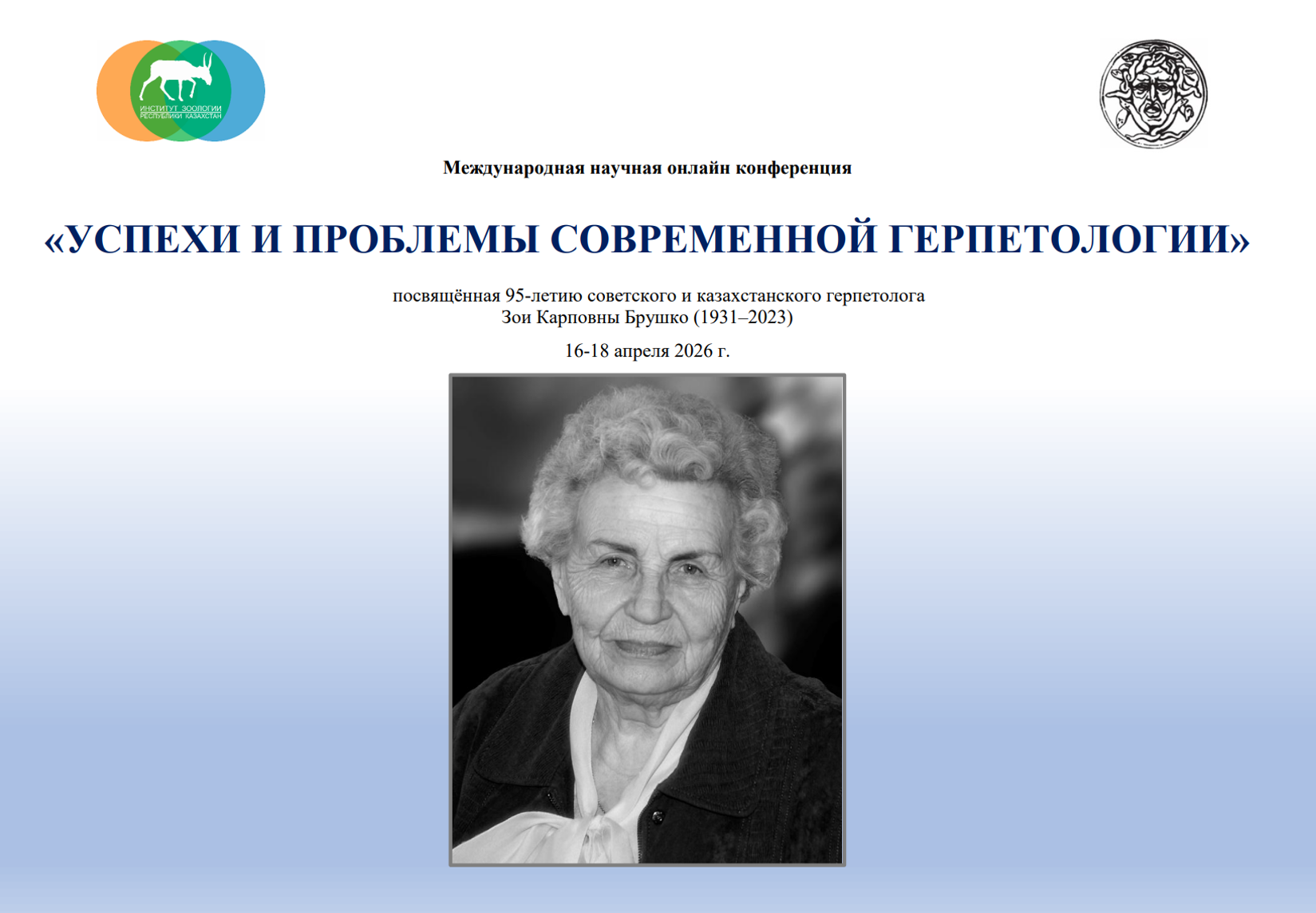 ИНСТИТУТ ЗООЛОГИИ
РЕСПУБЛИКИ КАЗАХСТАН

Международная научная онлайн конференция

«УСПЕХИ И ПРОБЛЕМЫ СОВРЕМЕННОЙ ГЕРПЕТОЛОГИИ»

посвящённая 95-летию советского и казахстанского герпетолога
Зои Карповны Брушко (1931–2023)

16-18 апреля 2026 г.